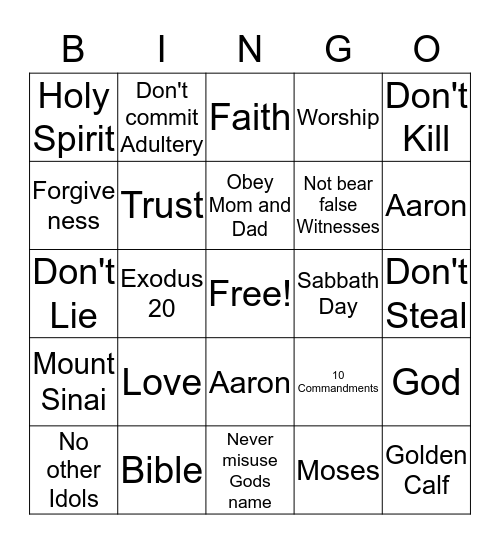 | B | I | N | G | O |
|---|---|---|---|---|
| Holy Spirit | Don't commit Adultery | Faith | Worship | Don't Kill |
| Forgiveness | Trust | Obey Mom and Dad | Not bear false Witnesses | Aaron |
| Don't Lie | Exodus 20 | Free! | Sabbath Day | Don't Steal |
| Mount Sinai | Love | Aaron | 10 Commandments | God |
| No other Idols | Bible | Never misuse Gods name | Moses | Golden Calf |